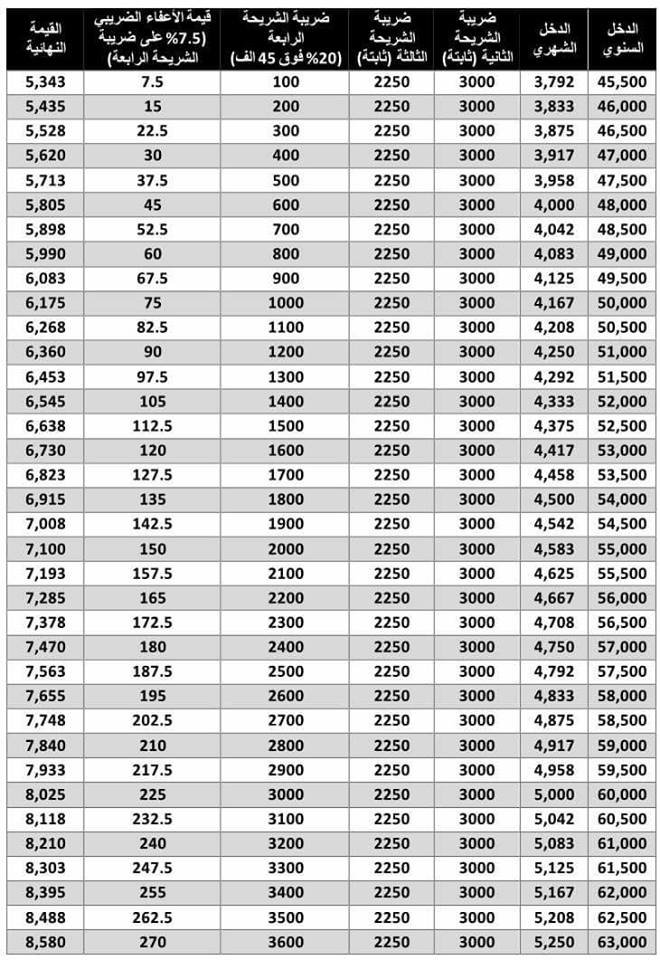 | الدخل السنوي | الدخل الشهري | ضريبة الشريحة الثانية (ثابتة) | ضريبة الشريحة الثالثة (ثابتة) | ضريبة الشريحة الرابعة (20% فوق 45 الف) | قيمة الأعفاء الضريبي (7.5% على ضريبة الشريحة الرابعة) | القيمة النهائية |
|---|---|---|---|---|---|---|
| 45,500 | 3,792 | 3000 | 2250 | 100 | 7.5 | 5,343 |
| 46,000 | 3,833 | 3000 | 2250 | 200 | 15 | 5,435 |
| 46,500 | 3,875 | 3000 | 2250 | 300 | 22.5 | 5,528 |
| 47,000 | 3,917 | 3000 | 2250 | 400 | 30 | 5,620 |
| 47,500 | 3,958 | 3000 | 2250 | 500 | 37.5 | 5,713 |
| 48,000 | 4,000 | 3000 | 2250 | 600 | 45 | 5,805 |
| 48,500 | 4,042 | 3000 | 2250 | 700 | 52.5 | 5,898 |
| 49,000 | 4,083 | 3000 | 2250 | 800 | 60 | 5,990 |
| 49,500 | 4,125 | 3000 | 2250 | 900 | 67.5 | 6,083 |
| 50,000 | 4,167 | 3000 | 2250 | 1000 | 75 | 6,175 |
| 50,500 | 4,208 | 3000 | 2250 | 1100 | 82.5 | 6,268 |
| 51,000 | 4,250 | 3000 | 2250 | 1200 | 90 | 6,360 |
| 51,500 | 4,292 | 3000 | 2250 | 1300 | 97.5 | 6,453 |
| 52,000 | 4,333 | 3000 | 2250 | 1400 | 105 | 6,545 |
| 52,500 | 4,375 | 3000 | 2250 | 1500 | 112.5 | 6,638 |
| 53,000 | 4,417 | 3000 | 2250 | 1600 | 120 | 6,730 |
| 53,500 | 4,458 | 3000 | 2250 | 1700 | 127.5 | 6,823 |
| 54,000 | 4,500 | 3000 | 2250 | 1800 | 135 | 6,915 |
| 54,500 | 4,542 | 3000 | 2250 | 1900 | 142.5 | 7,008 |
| 55,000 | 4,583 | 3000 | 2250 | 2000 | 150 | 7,100 |
| 55,500 | 4,625 | 3000 | 2250 | 2100 | 157.5 | 7,193 |
| 56,000 | 4,667 | 3000 | 2250 | 2200 | 165 | 7,285 |
| 56,500 | 4,708 | 3000 | 2250 | 2300 | 172.5 | 7,378 |
| 57,000 | 4,750 | 3000 | 2250 | 2400 | 180 | 7,470 |
| 57,500 | 4,792 | 3000 | 2250 | 2500 | 187.5 | 7,563 |
| 58,000 | 4,833 | 3000 | 2250 | 2600 | 195 | 7,655 |
| 58,500 | 4,875 | 3000 | 2250 | 2700 | 202.5 | 7,748 |
| 59,000 | 4,917 | 3000 | 2250 | 2800 | 210 | 7,840 |
| 59,500 | 4,958 | 3000 | 2250 | 2900 | 217.5 | 7,933 |
| 60,000 | 5,000 | 3000 | 2250 | 3000 | 225 | 8,025 |
| 60,500 | 5,042 | 3000 | 2250 | 3100 | 232.5 | 8,118 |
| 61,000 | 5,083 | 3000 | 2250 | 3200 | 240 | 8,210 |
| 61,500 | 5,125 | 3000 | 2250 | 3300 | 247.5 | 8,303 |
| 62,000 | 5,167 | 3000 | 2250 | 3400 | 255 | 8,395 |
| 62,500 | 5,208 | 3000 | 2250 | 3500 | 262.5 | 8,488 |
| 63,000 | 5,250 | 3000 | 2250 | 3600 | 270 | 8,580 |